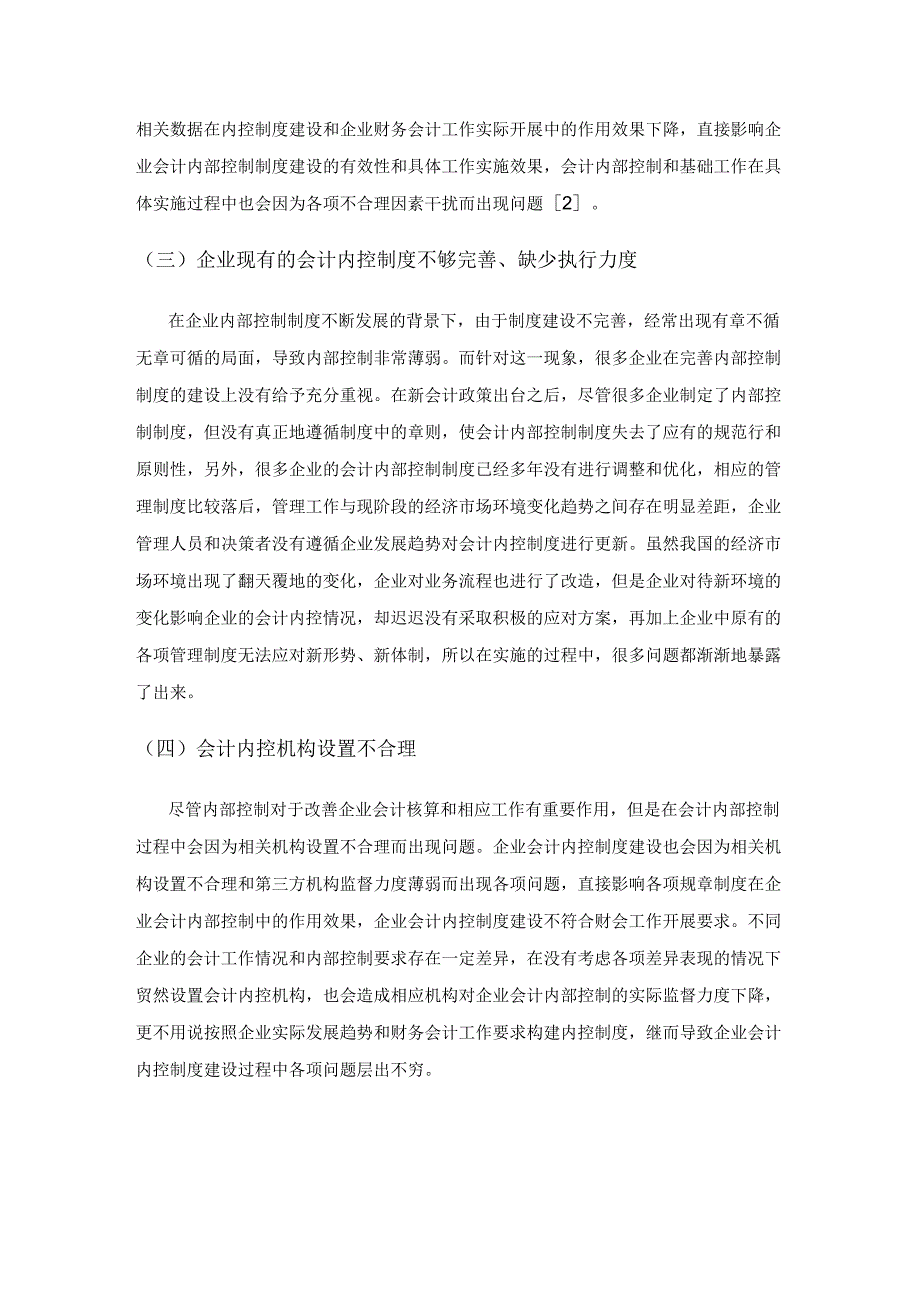 相关数据在内控制度建设和企业财务会计工作实际开展中的作用效果下降，直接影响企业会计内部控制制度建设的有效性和具体工作实施效果，会计内部控制和基础工作在具体实施过程中也会因为各项不合理因素干扰而出现问题［2］。

（三）企业现有的会计内控制度不够完善、缺少执行力度

在企业内部控制制度不断发展的背景下，由于制度建设不完善，经常出现有章不循无章可循的局面，导致内部控制非常薄弱。而针对这一现象，很多企业在完善内部控制制度的建设上没有给予充分重视。在新会计政策出台之后，尽管很多企业制定了内部控制制度，但没有真正地遵循制度中的章则，使会计内部控制制度失去了应有的规范行和原则性，另外，很多企业的会计内部控制制度已经多年没有进行调整和优化，相应的管理制度比较落后，管理工作与现阶段的经济市场环境变化趋势之间存在明显差距，企业管理人员和决策者没有遵循企业发展趋势对会计内控制度进行更新。虽然我国的经济市场环境出现了翻天覆地的变化，企业对业务流程也进行了改造，但是企业对待新环境的变化影响企业的会计内控情况，却迟迟没有采取积极的应对方案，再加上企业中原有的各项管理制度无法应对新形势、新体制，所以在实施的过程中，很多问题都渐渐地暴露了出来。

（四）会计内控机构设置不合理

尽管内部控制对于改善企业会计核算和相应工作有重要作用，但是在会计内部控制过程中会因为相关机构设置不合理而出现问题。企业会计内控制度建设也会因为相关机构设置不合理和第三方机构监督力度薄弱而出现各项问题，直接影响各项规章制度在企业会计内部控制中的作用效果，企业会计内控制度建设不符合财会工作开展要求。不同企业的会计工作情况和内部控制要求存在一定差异，在没有考虑各项差异表现的情况下贸然设置会计内控机构，也会造成相应机构对企业会计内部控制的实际监督力度下降，更不用说按照企业实际发展趋势和财务会计工作要求构建内控制度，继而导致企业会计内控制度建设过程中各项问题层出不穷。